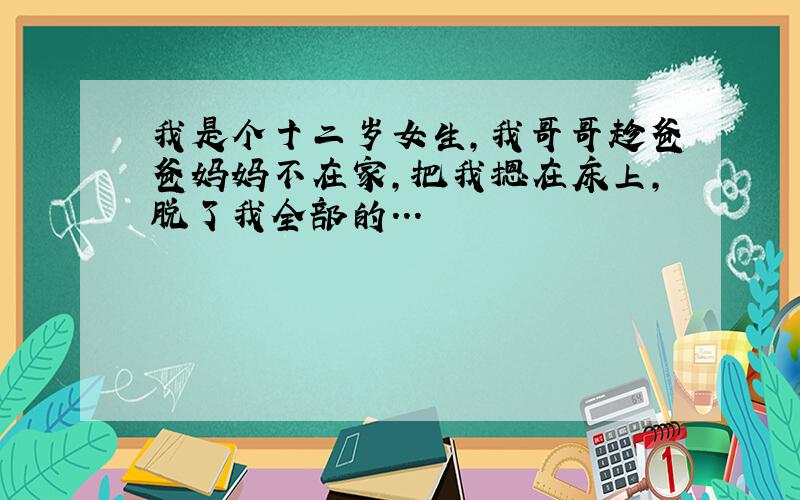 我是个十二岁女生，我哥哥趁爸爸妈妈不在家，把我摁在床上，脱了我全部的…